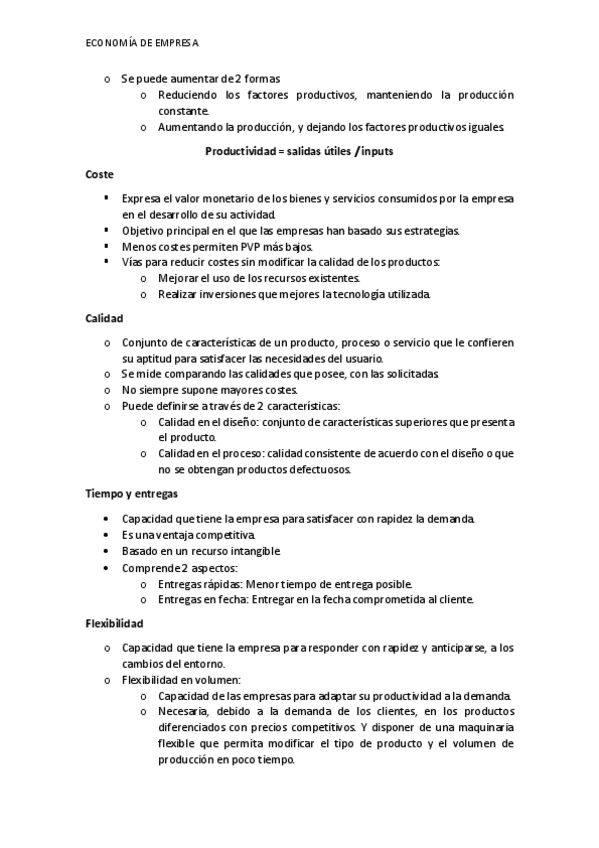 ECONOMÍA DE EMPRESA

o Se puede aumentar de 2 formas
o Reduciendo los factores productivos, manteniendo la producción constante.
o Aumentando la producción, y dejando los factores productivos iguales.

Productividad = salidas útiles / inputs

Coste

▪ Expresa el valor monetario de los bienes y servicios consumidos por la empresa en el desarrollo de su actividad.
▪ Objetivo principal en el que las empresas han basado sus estrategias.
▪ Menos costes permiten PVP más bajos.
▪ Vías para reducir costes sin modificar la calidad de los productos:
o Mejorar el uso de los recursos existentes.
o Realizar inversiones que mejores la tecnología utilizada.

Calidad

o Conjunto de características de un producto, proceso o servicio que le confieren su aptitud para satisfacer las necesidades del usuario.
o Se mide comparando las calidades que posee, con las solicitadas
o No siempre supone mayores costes.
o Puede definirse a través de 2 características:
o Calidad en el diseño: conjunto de características superiores que presenta el producto.
o Calidad en el proceso: calidad consistente de acuerdo con el diseño o que no se obtengan productos defectuosos.

Tiempo y entregas

• Capacidad que tiene la empresa para satisfacer con rapidez la demanda.
• Es una ventaja competitiva.
• Basado en un recurso intangible.
• Comprende 2 aspectos:
o Entregas rápidas: Menor tiempo de entrega posible.
o Entregas en fecha: Entregar en la fecha comprometida al cliente.

Flexibilidad

o Capacidad que tiene la empresa para responder con rapidez y anticiparse, a los cambios del entorno.
o Flexibilidad en volumen:
o Capacidad de las empresas para adaptar su productividad a la demanda.
o Necesaria, debido a la demanda de los clientes, en los productos diferenciados con precios competitivos. Y disponer de una maquinaria flexible que permita modificar el tipo de producto y el volumen de producción en poco tiempo.